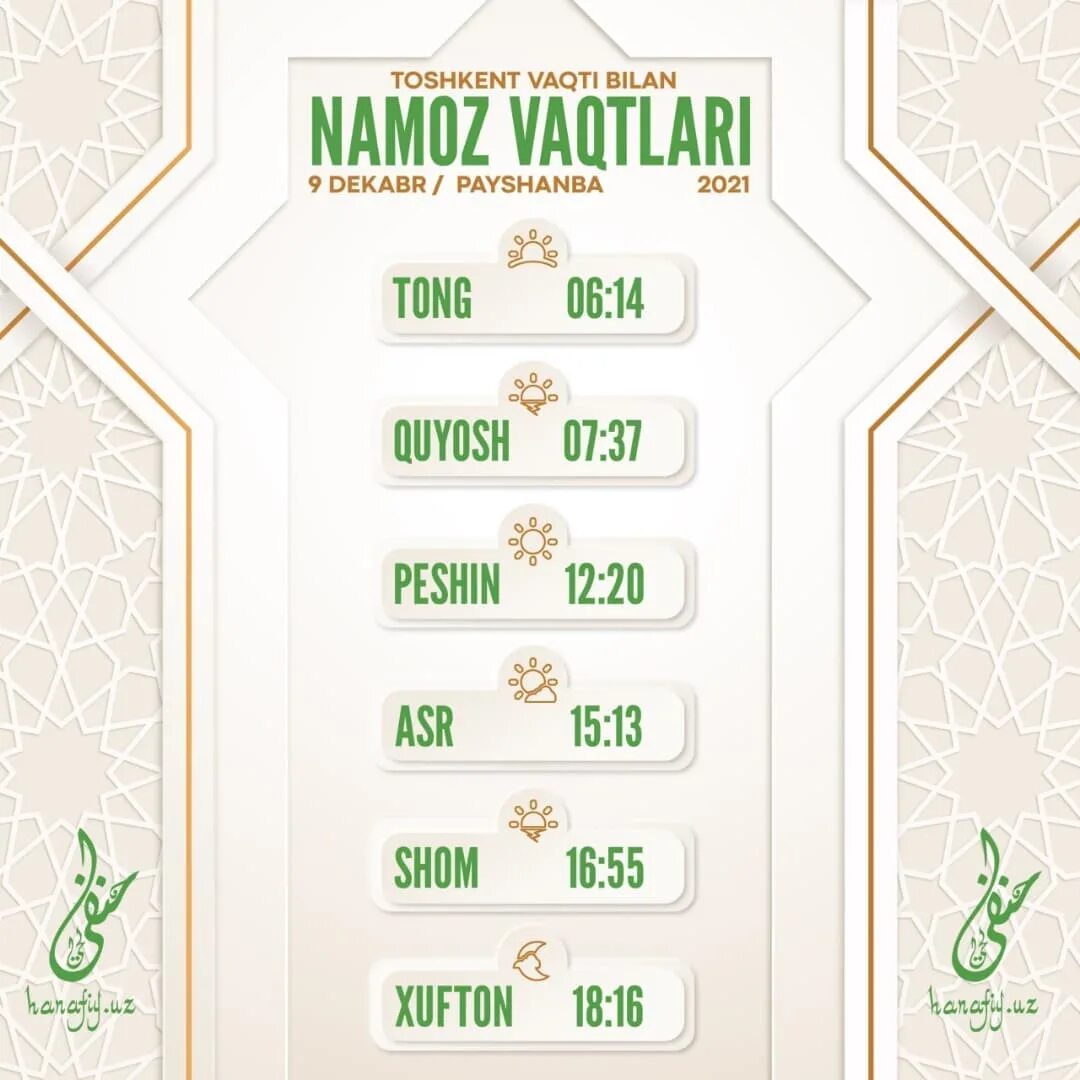 TOSHKENT VAQTI BILAN
NAMOZ VAQTLARI
9 DEKABR / PAYSHANBA 2021

TONG 06:14

QUYOSH 07:37

PESHIN 12:20

ASR 15:13

SHOM 16:55

XUFTON 18:16

حنفي
hanafiy.uz

حنفي
hanafiy.uz